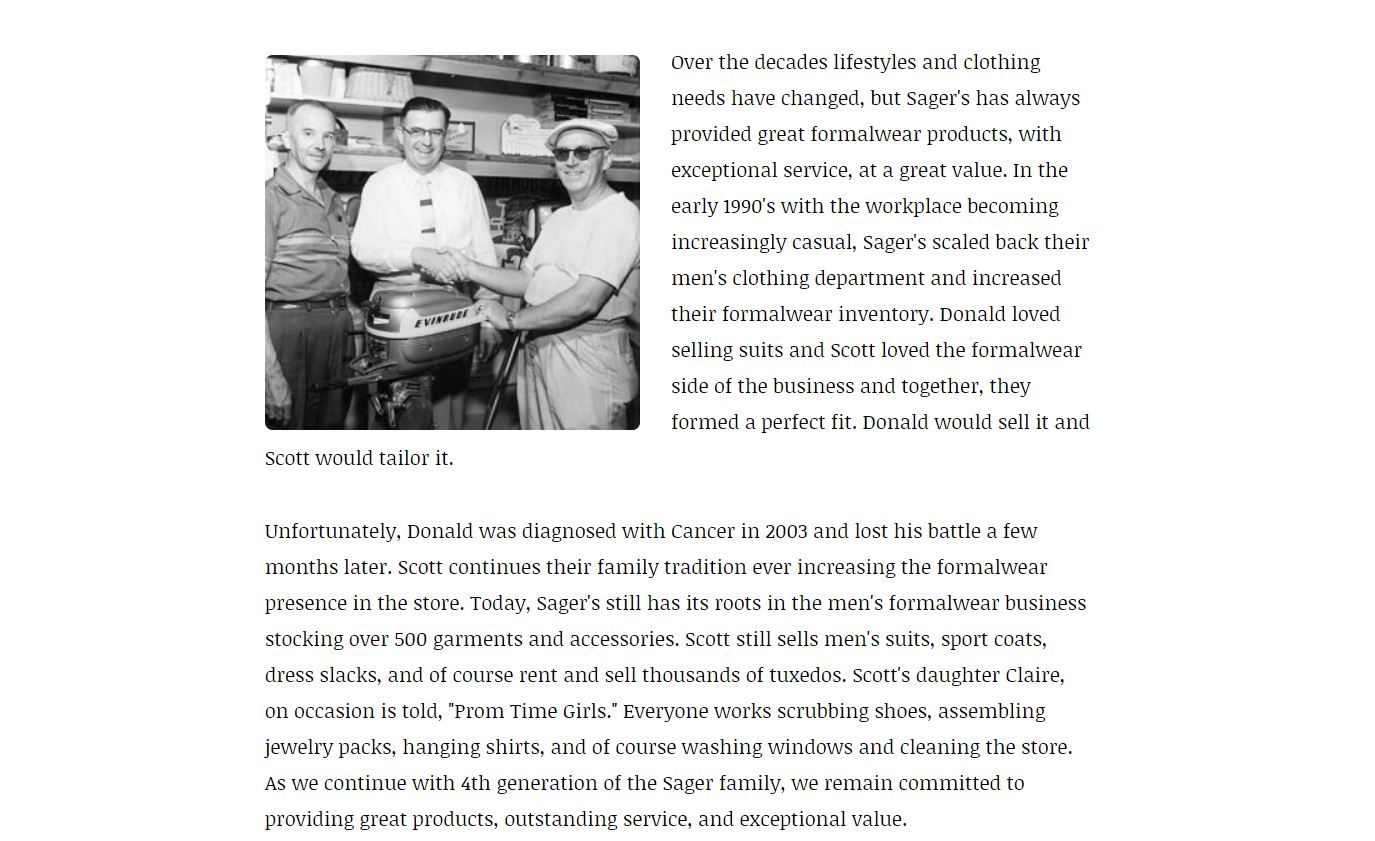 EVINRUDE

Over the decades lifestyles and clothing needs have changed, but Sager's has always provided great formalwear products, with exceptional service, at a great value. In the early 1990's with the workplace becoming increasingly casual, Sager's scaled back their men's clothing department and increased their formalwear inventory. Donald loved selling suits and Scott loved the formalwear side of the business and together, they formed a perfect fit. Donald would sell it and Scott would tailor it.

Unfortunately, Donald was diagnosed with Cancer in 2003 and lost his battle a few months later. Scott continues their family tradition ever increasing the formalwear presence in the store. Today, Sager's still has its roots in the men's formalwear business stocking over 500 garments and accessories. Scott still sells men's suits, sport coats, dress slacks, and of course rent and sell thousands of tuxedos. Scott's daughter Claire, on occasion is told, "Prom Time Girls." Everyone works scrubbing shoes, assembling jewelry packs, hanging shirts, and of course washing windows and cleaning the store. As we continue with 4th generation of the Sager family, we remain committed to providing great products, outstanding service, and exceptional value.